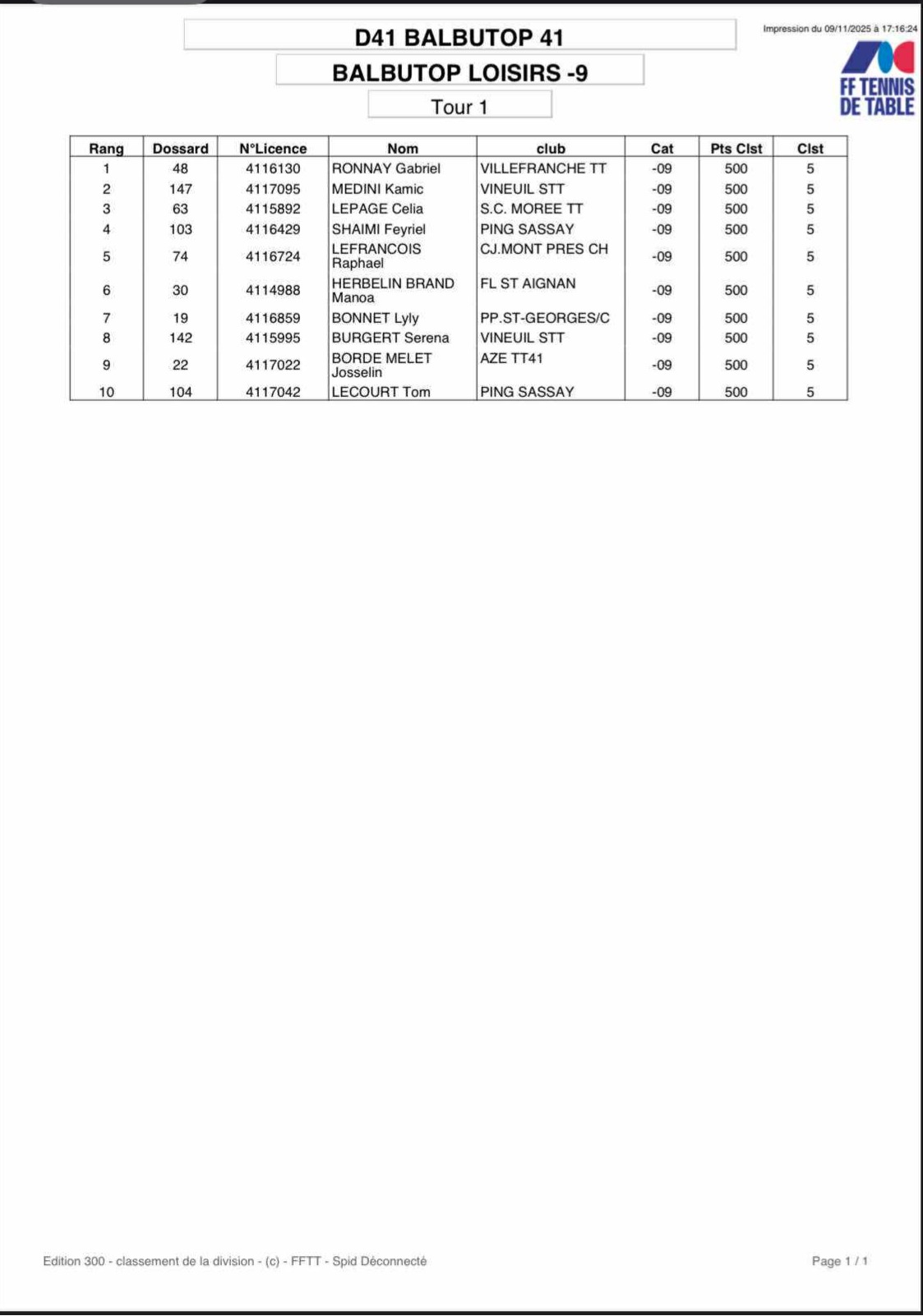 D41 BALBUTOP 41

BALBUTOP LOISIRS -9

Tour 1

Impression du 09/11/2025 à 17:16:24

FF TENNIS DE TABLE

| Rang | Dossard | N°Licence | Nom | club | Cat | Pts Clst | Clst |
|---|---|---|---|---|---|---|---|
| 1 | 48 | 4116130 | RONNAY Gabriel | VILLEFRANCHE TT | -09 | 500 | 5 |
| 2 | 147 | 4117095 | MEDINI Kamic | VINEUIL STT | -09 | 500 | 5 |
| 3 | 63 | 4115892 | LEPAGE Celia | S.C. MOREE TT | -09 | 500 | 5 |
| 4 | 103 | 4116429 | SHAIMI Feyriel | PING SASSAY | -09 | 500 | 5 |
| 5 | 74 | 4116724 | LEFRANCOIS Raphael | CJ.MONT PRES CH | -09 | 500 | 5 |
| 6 | 30 | 4114988 | HERBELIN BRAND Manoa | FL ST AIGNAN | -09 | 500 | 5 |
| 7 | 19 | 4116859 | BONNET Lyly | PP.ST-GEORGES/C | -09 | 500 | 5 |
| 8 | 142 | 4115995 | BURGERT Serena | VINEUIL STT | -09 | 500 | 5 |
| 9 | 22 | 4117022 | BORDE MELET Josselin | AZE TT41 | -09 | 500 | 5 |
| 10 | 104 | 4117042 | LECOURT Tom | PING SASSAY | -09 | 500 | 5 |

Edition 300 - classement de la division - (c) - FFTT - Spid Déconnecté

Page 1 / 1